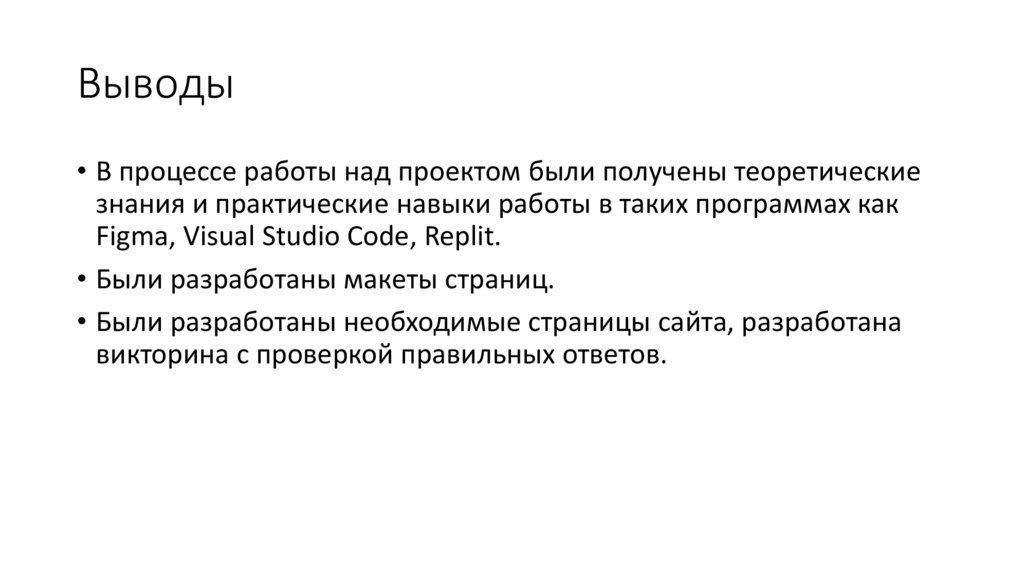 Выводы

• В процессе работы над проектом были получены теоретические знания и практические навыки работы в таких программах как Figma, Visual Studio Code, Replit.

• Были разработаны макеты страниц.

• Были разработаны необходимые страницы сайта, разработана викторина с проверкой правильных ответов.